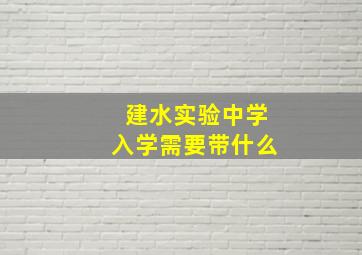 建水实验中学
入学需要带什么